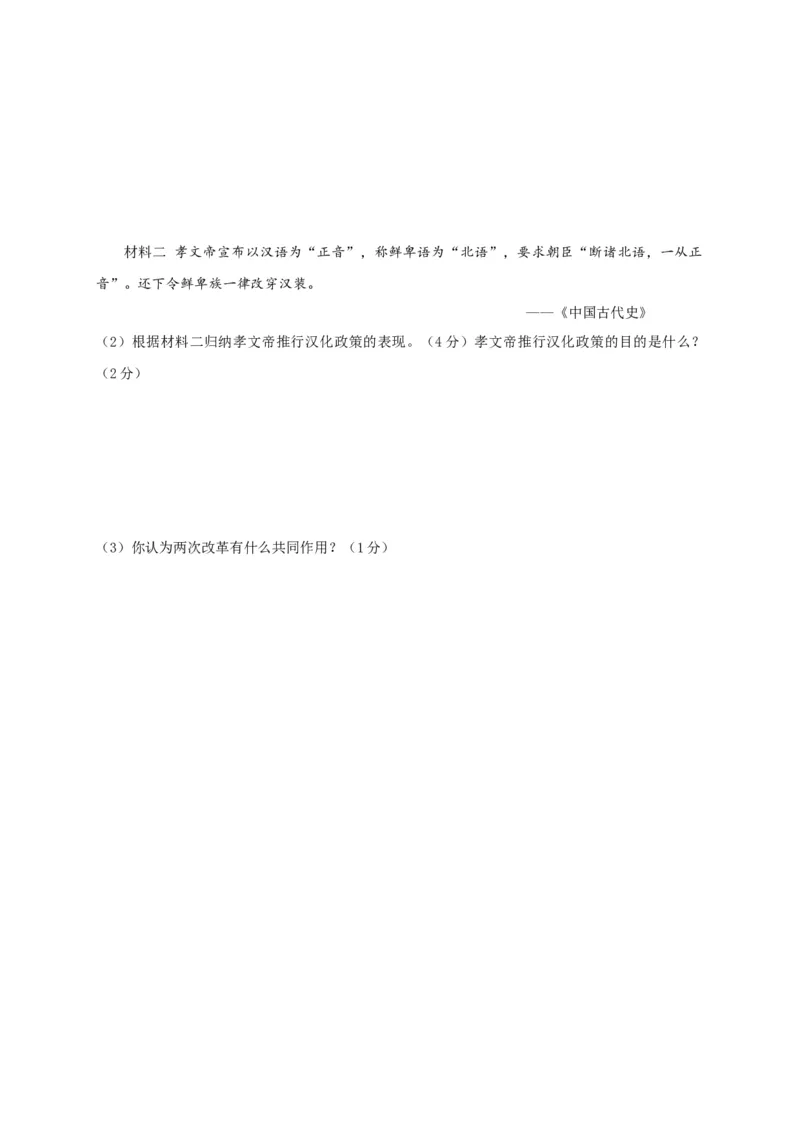 材料二 孝文帝宣布以汉语为“正音”，称鲜卑语为“北语”，要求朝臣“断诸北语，一从正音”。还下令鲜卑族一律改穿汉装。

——《中国古代史》

（2）根据材料二归纳孝文帝推行汉化政策的表现。（4分）孝文帝推行汉化政策的目的是什么？（2分）

（3）你认为两次改革有什么共同作用？（1分）